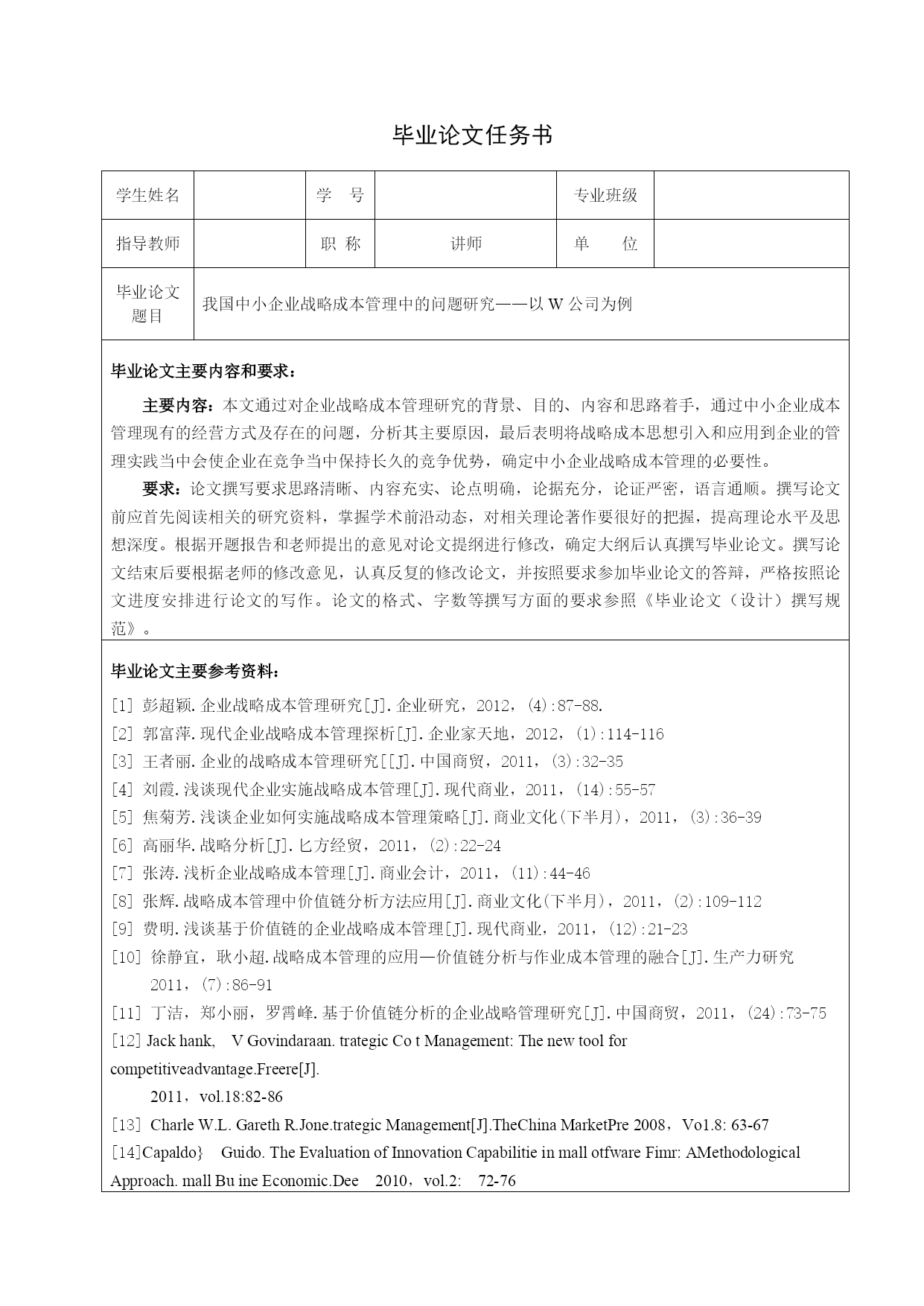 毕业论文任务书

| 学生姓名 | | 学　号 | | 专业班级 | |
|---|---|---|---|---|---|
| 指导教师 | | 职 称 | 讲师 | 单　　位 | |
| 毕业论文题目 | 我国中小企业战略成本管理中的问题研究——以 W 公司为例 | | | | |

毕业论文主要内容和要求：

主要内容：本文通过对企业战略成本管理研究的背景、目的、内容和思路着手，通过中小企业成本管理现有的经营方式及存在的问题，分析其主要原因，最后表明将战略成本思想引入和应用到企业的管理实践当中会使企业在竞争当中保持长久的竞争优势，确定中小企业战略成本管理的必要性。

要求：论文撰写要求思路清晰、内容充实、论点明确，论据充分，论证严密，语言通顺。撰写论文前应首先阅读相关的研究资料，掌握学术前沿动态，对相关理论著作要很好的把握，提高理论水平及思想深度。根据开题报告和老师提出的意见对论文提纲进行修改，确定大纲后认真撰写毕业论文。撰写论文结束后要根据老师的修改意见，认真反复的修改论文，并按照要求参加毕业论文的答辩，严格按照论文进度安排进行论文的写作。论文的格式、字数等撰写方面的要求参照《毕业论文（设计）撰写规范》。

毕业论文主要参考资料：

[1] 彭超颖.企业战略成本管理研究[J].企业研究，2012，(4):87-88.
[2] 郭富萍.现代企业战略成本管理探析[J].企业家天地，2012，(1):114-116
[3] 王者丽.企业的战略成本管理研究[[J].中国商贸，2011，(3):32-35
[4] 刘霞.浅谈现代企业实施战略成本管理[J].现代商业，2011，(14):55-57
[5] 焦菊芳.浅谈企业如何实施战略成本管理策略[J].商业文化(下半月)，2011，(3):36-39
[6] 高丽华.战略分析[J].匕方经贸，2011，(2):22-24
[7] 张涛.浅析企业战略成本管理[J].商业会计，2011，(11):44-46
[8] 张辉.战略成本管理中价值链分析方法应用[J].商业文化(下半月)，2011，(2):109-112
[9] 费明.浅谈基于价值链的企业战略成本管理[J].现代商业，2011，(12):21-23
[10] 徐静宜，耿小超.战略成本管理的应用—价值链分析与作业成本管理的融合[J].生产力研究 2011，(7):86-91
[11] 丁洁，郑小丽，罗霄峰.基于价值链分析的企业战略管理研究[J].中国商贸，2011，(24):73-75
[12] Jack hank,　V Govindaraan. trategic Co t Management: The new tool for competitiveadvantage.Freere[J].
2011，vol.18:82-86
[13] Charle W.L. Gareth R.Jone.trategic Management[J].TheChina MarketPre 2008，Vo1.8: 63-67
[14]Capaldo}　Guido. The Evaluation of Innovation Capabilitie in mall otfware Fimr: AMethodological Approach. mall Bu ine Economic.Dee　2010，vol.2:　72-76